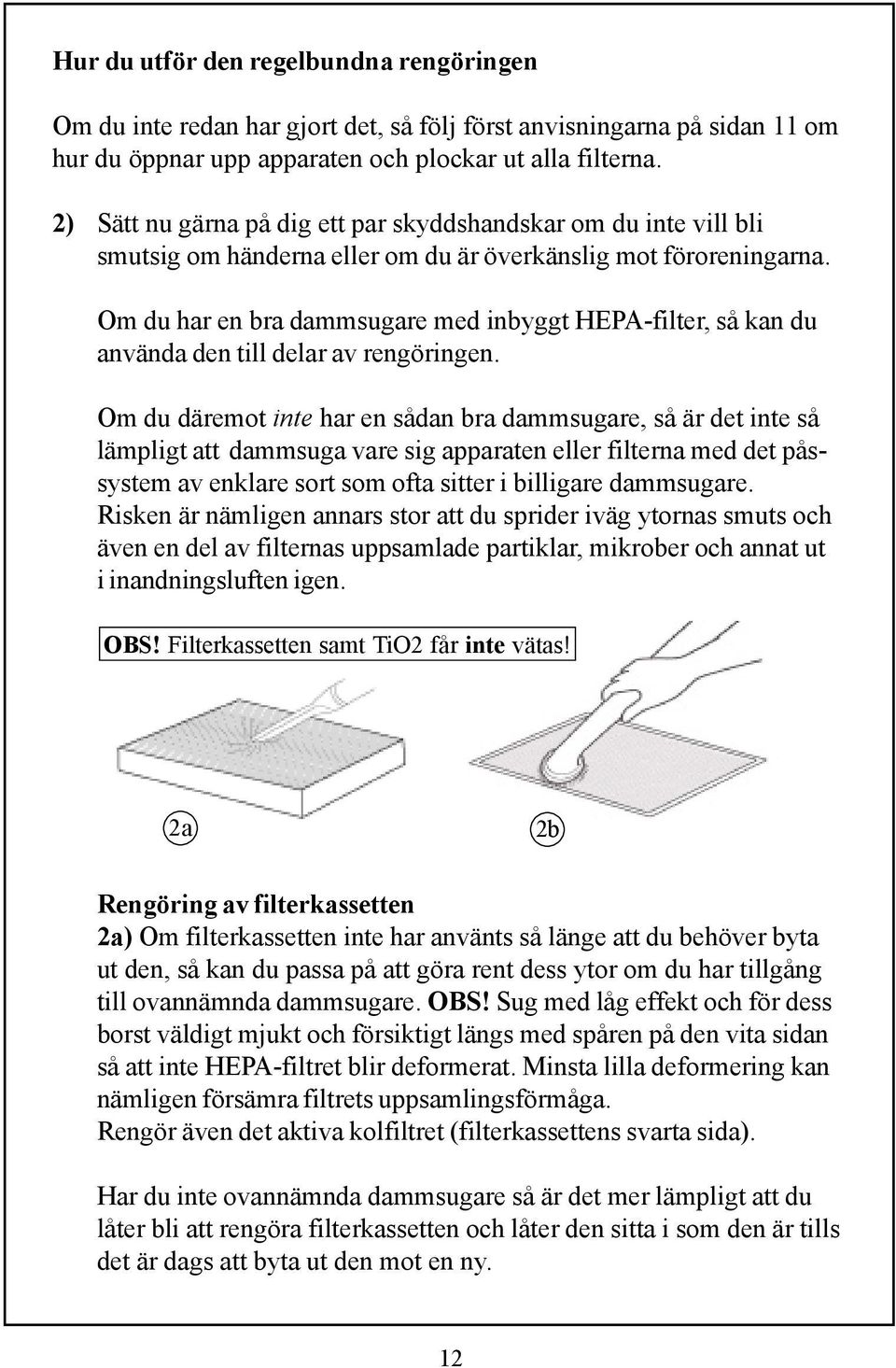 Hur du utför den regelbundna rengöringen

Om du inte redan har gjort det, så följ först anvisningarna på sidan 11 om hur du öppnar upp apparaten och plockar ut alla filterna.

2) Sätt nu gärna på dig ett par skyddshandskar om du inte vill bli smutsig om händerna eller om du är överkänslig mot föroreningarna.

Om du har en bra dammsugare med inbyggt HEPA-filter, så kan du använda den till delar av rengöringen.

Om du däremot inte har en sådan bra dammsugare, så är det inte så lämpligt att dammsuga vare sig apparaten eller filterna med det påssystem av enklare sort som ofta sitter i billigare dammsugare. Risken är nämligen annars stor att du sprider iväg ytornas smuts och även en del av filternas uppsamlade partiklar, mikrober och annat ut i inandningsluften igen.

OBS! Filterkassetten samt TiO2 får inte vätas!

2a

2b

Rengöring av filterkassetten
2a) Om filterkassetten inte har använts så länge att du behöver byta ut den, så kan du passa på att göra rent dess ytor om du har tillgång till ovannämnda dammsugare. OBS! Sug med låg effekt och för dess borst väldigt mjukt och försiktigt längs med spåren på den vita sidan så att inte HEPA-filtret blir deformerat. Minsta lilla deformering kan nämligen försämra filtrets uppsamlingsförmåga.
Rengör även det aktiva kolfiltret (filterkassettens svarta sida).

Har du inte ovannämnda dammsugare så är det mer lämpligt att du låter bli att rengöra filterkassetten och låter den sitta i som den är tills det är dags att byta ut den mot en ny.

12